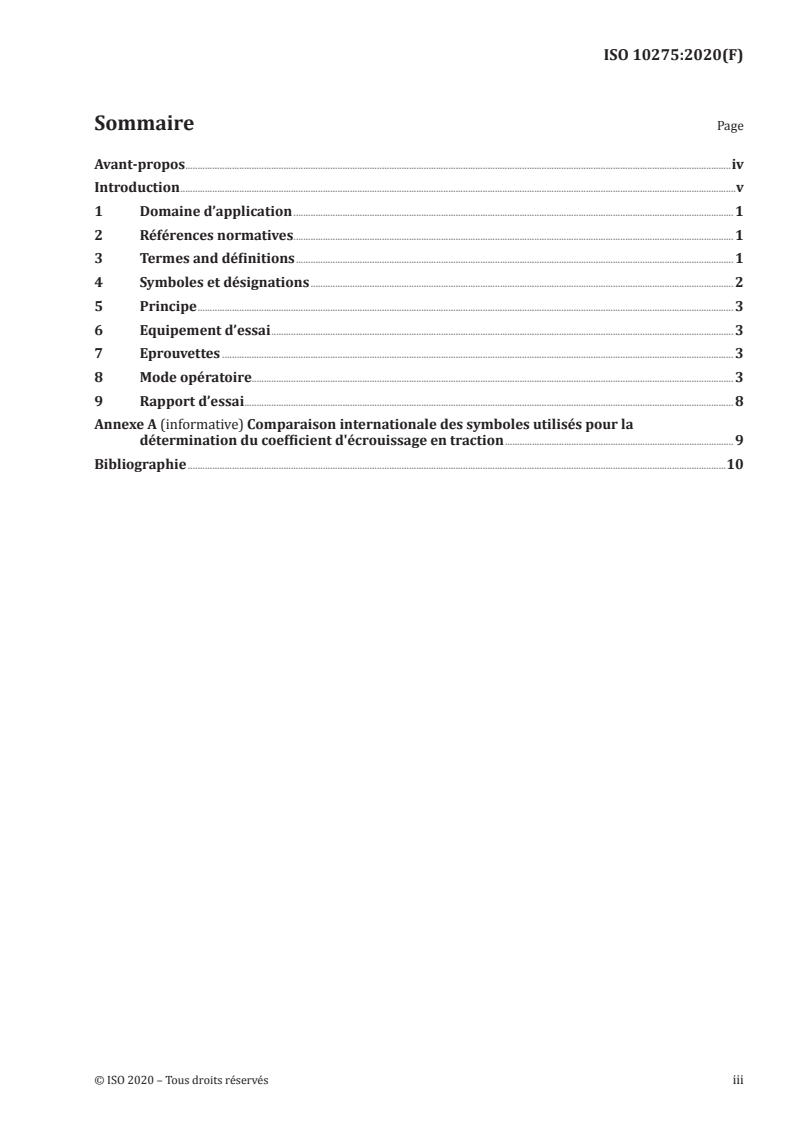 ISO 10275:2020(F)

Sommaire Page

Avant-propos iv
Introduction v
1 Domaine d'application 1
2 Références normatives 1
3 Termes and définitions 1
4 Symboles et désignations 2
5 Principe 3
6 Equipement d'essai 3
7 Eprouvettes 3
8 Mode opératoire 3
9 Rapport d'essai 8
Annexe A (informative) Comparaison internationale des symboles utilisés pour la détermination du coefficient d'écrouissage en traction 9
Bibliographie 10

© ISO 2020 – Tous droits réservés iii